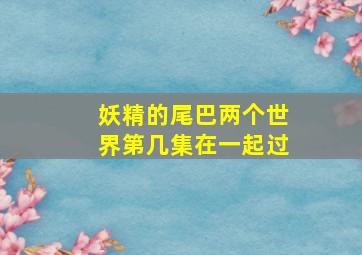 妖精的尾巴两个世界第几集在一起过